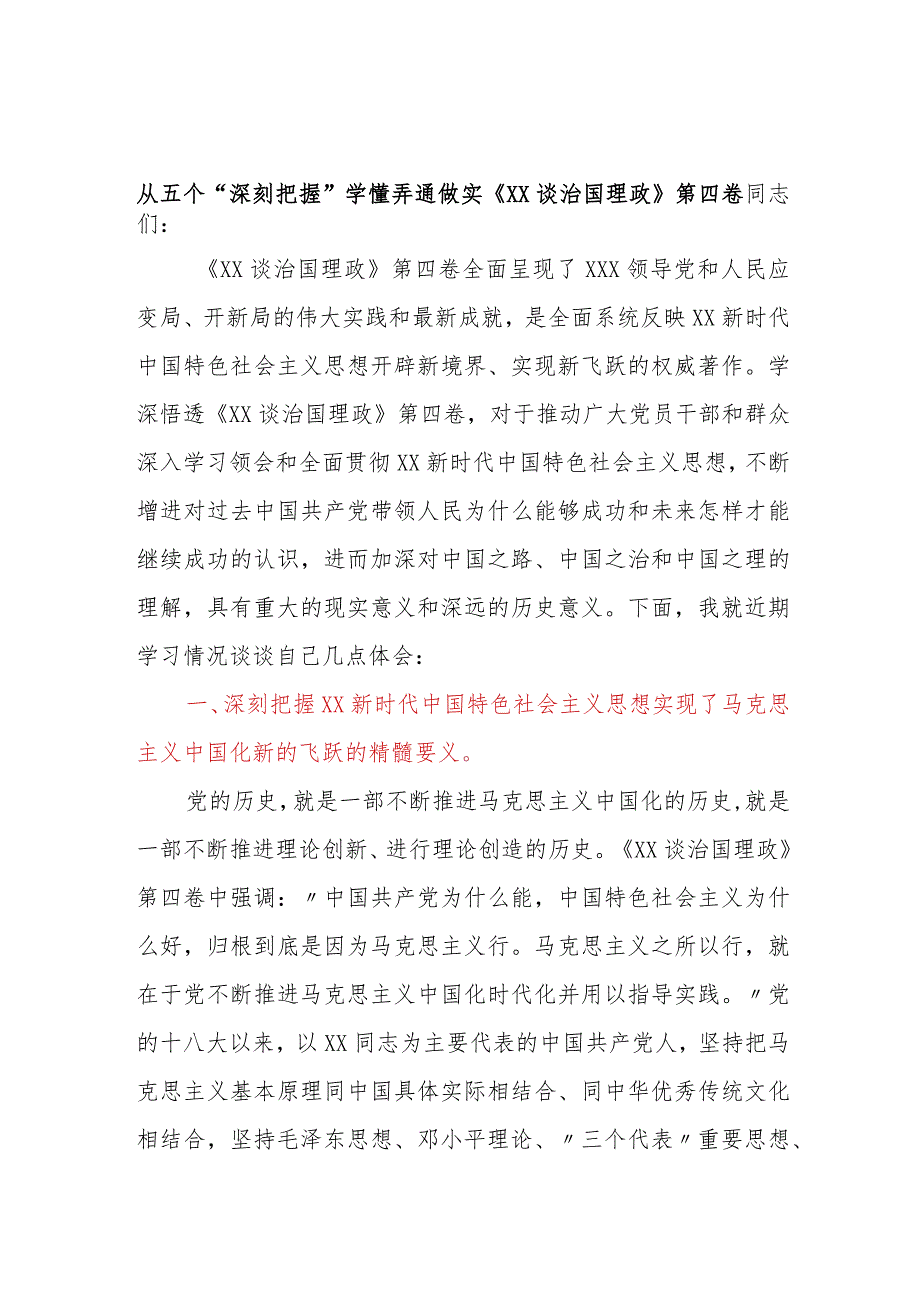 从五个“深刻把握”学懂弄通做实《XX谈治国理政》第四卷同志们：

《XX谈治国理政》第四卷全面呈现了XXX领导党和人民应变局、开新局的伟大实践和最新成就，是全面系统反映XX新时代中国特色社会主义思想开辟新境界、实现新飞跃的权威著作。学深悟透《XX谈治国理政》第四卷，对于推动广大党员干部和群众深入学习领会和全面贯彻XX新时代中国特色社会主义思想，不断增进对过去中国共产党带领人民为什么能够成功和未来怎样才能继续成功的认识，进而加深对中国之路、中国之治和中国之理的理解，具有重大的现实意义和深远的历史意义。下面，我就近期学习情况谈谈自己几点体会：

一、深刻把握XX新时代中国特色社会主义思想实现了马克思主义中国化新的飞跃的精髓要义。

党的历史，就是一部不断推进马克思主义中国化的历史，就是一部不断推进理论创新、进行理论创造的历史。《XX谈治国理政》第四卷中强调：〃中国共产党为什么能，中国特色社会主义为什么好，归根到底是因为马克思主义行。马克思主义之所以行，就在于党不断推进马克思主义中国化时代化并用以指导实践。〃党的十八大以来，以XX同志为主要代表的中国共产党人，坚持把马克思主义基本原理同中国具体实际相结合、同中华优秀传统文化相结合，坚持毛泽东思想、邓小平理论、〃三个代表〃重要思想、